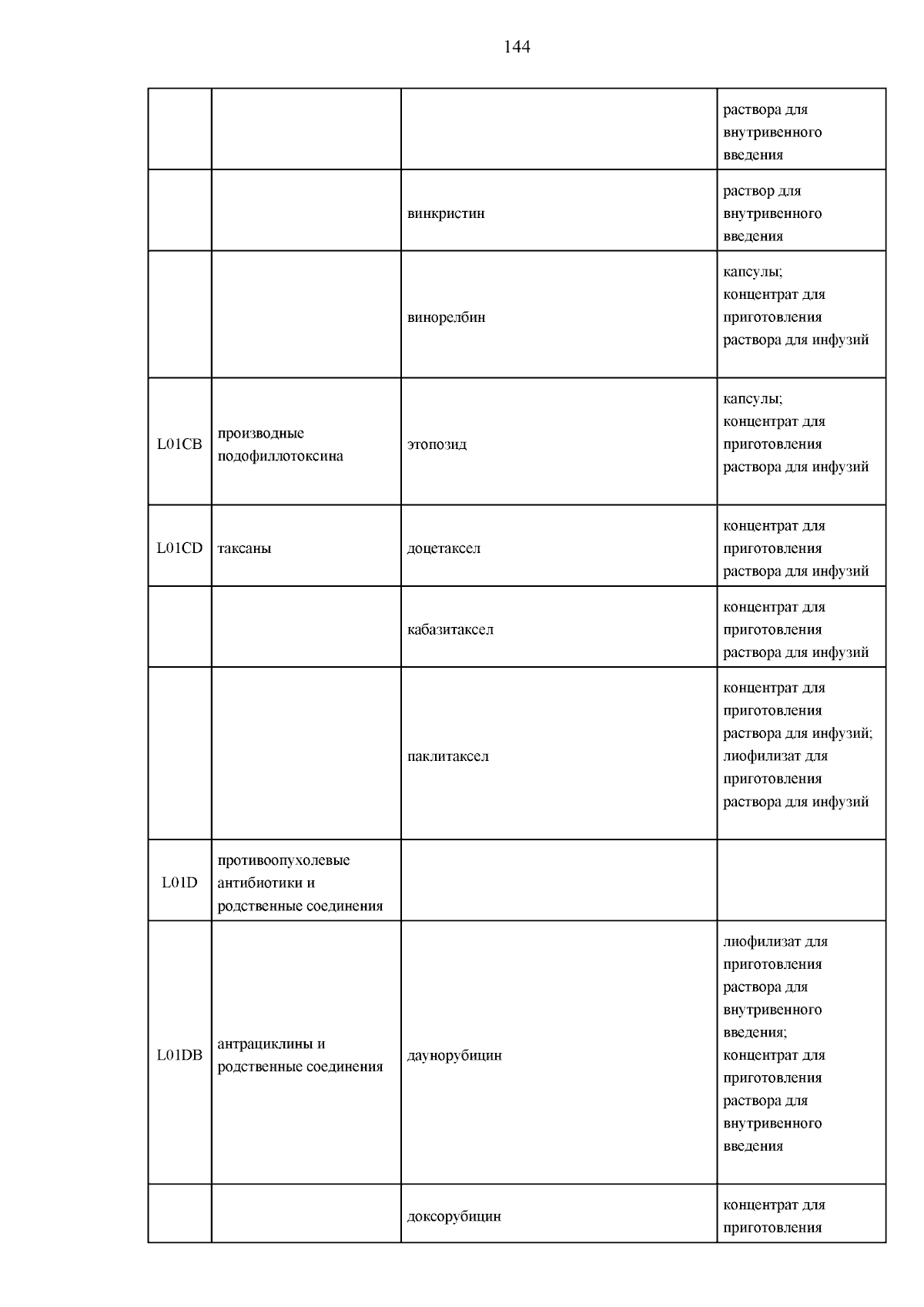 144

| | | | |
|---|---|---|---|
| | | | раствора для внутривенного введения |
| | | винкристин | раствор для внутривенного введения |
| | | винорелбин | капсулы; концентрат для приготовления раствора для инфузий |
| L01CB | производные подофиллотоксина | этопозид | капсулы; концентрат для приготовления раствора для инфузий |
| L01CD | таксаны | доцетаксел | концентрат для приготовления раствора для инфузий |
| | | кабазитаксел | концентрат для приготовления раствора для инфузий |
| | | паклитаксел | концентрат для приготовления раствора для инфузий; лиофилизат для приготовления раствора для инфузий |
| L01D | противоопухолевые антибиотики и родственные соединения | | |
| L01DB | антрациклины и родственные соединения | даунорубицин | лиофилизат для приготовления раствора для внутривенного введения; концентрат для приготовления раствора для внутривенного введения |
| | | доксорубицин | концентрат для приготовления |